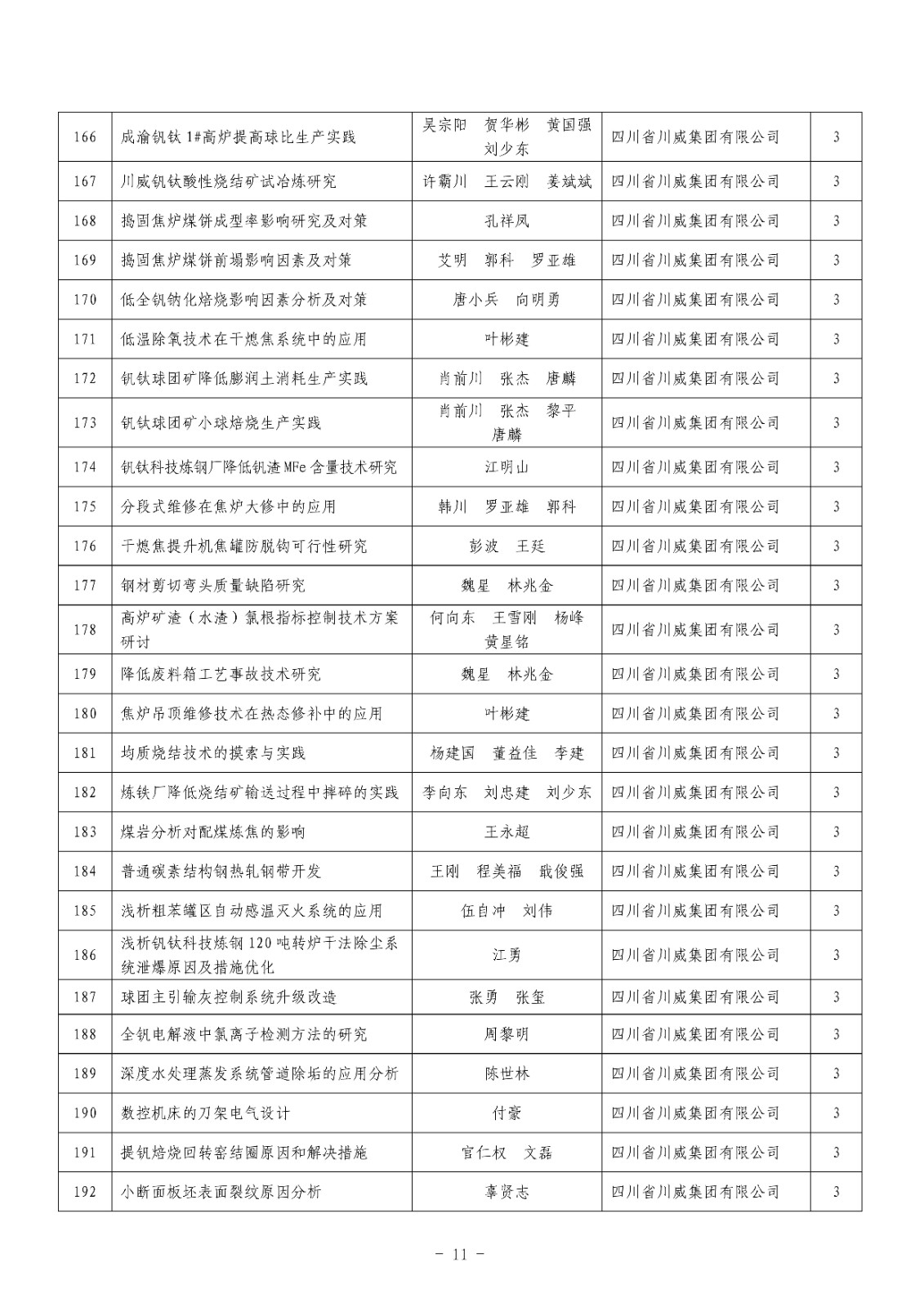 | 166 | 成渝钒钛 1#高炉提高球比生产实践 | 吴宗阳　贺华彬　黄国强　刘少东 | 四川省川威集团有限公司 | 3 |
|---|---|---|---|---|
| 167 | 川威钒钛酸性烧结矿试冶炼研究 | 许霸川　王云刚　姜斌斌 | 四川省川威集团有限公司 | 3 |
| 168 | 捣固焦炉煤饼成型率影响研究及对策 | 孔祥凤 | 四川省川威集团有限公司 | 3 |
| 169 | 捣固焦炉煤饼前塌影响因素及对策 | 艾明　郭科　罗亚雄 | 四川省川威集团有限公司 | 3 |
| 170 | 低全钒钠化焙烧影响因素分析及对策 | 唐小兵　向明勇 | 四川省川威集团有限公司 | 3 |
| 171 | 低温除氧技术在干熄焦系统中的应用 | 叶彬建 | 四川省川威集团有限公司 | 3 |
| 172 | 钒钛球团矿降低膨润土消耗生产实践 | 肖前川　张杰　唐麟 | 四川省川威集团有限公司 | 3 |
| 173 | 钒钛球团矿小球焙烧生产实践 | 肖前川　张杰　黎平　唐麟 | 四川省川威集团有限公司 | 3 |
| 174 | 钒钛科技炼钢厂降低钒渣 MFe 含量技术研究 | 江明山 | 四川省川威集团有限公司 | 3 |
| 175 | 分段式维修在焦炉大修中的应用 | 韩川　罗亚雄　郭科 | 四川省川威集团有限公司 | 3 |
| 176 | 干熄焦提升机焦罐防脱钩可行性研究 | 彭波　王廷 | 四川省川威集团有限公司 | 3 |
| 177 | 钢材剪切弯头质量缺陷研究 | 魏星　林兆金 | 四川省川威集团有限公司 | 3 |
| 178 | 高炉矿渣（水渣）氯根指标控制技术方案研讨 | 何向东　王雪刚　杨峰　黄星铭 | 四川省川威集团有限公司 | 3 |
| 179 | 降低废料箱工艺事故技术研究 | 魏星　林兆金 | 四川省川威集团有限公司 | 3 |
| 180 | 焦炉吊顶维修技术在热态修补中的应用 | 叶彬建 | 四川省川威集团有限公司 | 3 |
| 181 | 均质烧结技术的摸索与实践 | 杨建国　董益佳　李建 | 四川省川威集团有限公司 | 3 |
| 182 | 炼铁厂降低烧结矿输送过程中摔碎的实践 | 李向东　刘忠建　刘少东 | 四川省川威集团有限公司 | 3 |
| 183 | 煤岩分析对配煤炼焦的影响 | 王永超 | 四川省川威集团有限公司 | 3 |
| 184 | 普通碳素结构钢热轧钢带开发 | 王刚　程美福　戢俊强 | 四川省川威集团有限公司 | 3 |
| 185 | 浅析粗苯罐区自动感温灭火系统的应用 | 伍自冲　刘伟 | 四川省川威集团有限公司 | 3 |
| 186 | 浅析钒钛科技炼钢 120 吨转炉干法除尘系统泄爆原因及措施优化 | 江勇 | 四川省川威集团有限公司 | 3 |
| 187 | 球团主引输灰控制系统升级改造 | 张勇　张玺 | 四川省川威集团有限公司 | 3 |
| 188 | 全钒电解液中氯离子检测方法的研究 | 周黎明 | 四川省川威集团有限公司 | 3 |
| 189 | 深度水处理蒸发系统管道除垢的应用分析 | 陈世林 | 四川省川威集团有限公司 | 3 |
| 190 | 数控机床的刀架电气设计 | 付豪 | 四川省川威集团有限公司 | 3 |
| 191 | 提钒焙烧回转窑结圈原因和解决措施 | 官仁权　文磊 | 四川省川威集团有限公司 | 3 |
| 192 | 小断面板坯表面裂纹原因分析 | 辜贤志 | 四川省川威集团有限公司 | 3 |

－ 11 －